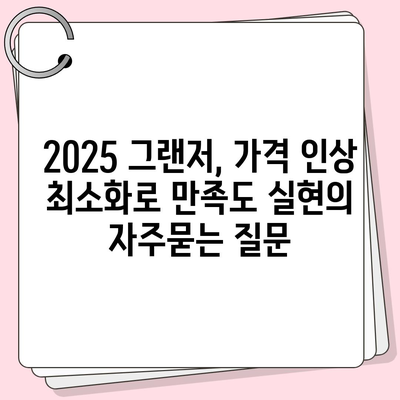 2025 그랜저, 가격 인상 최소화로 만족도 실현의 자주묻는 질문